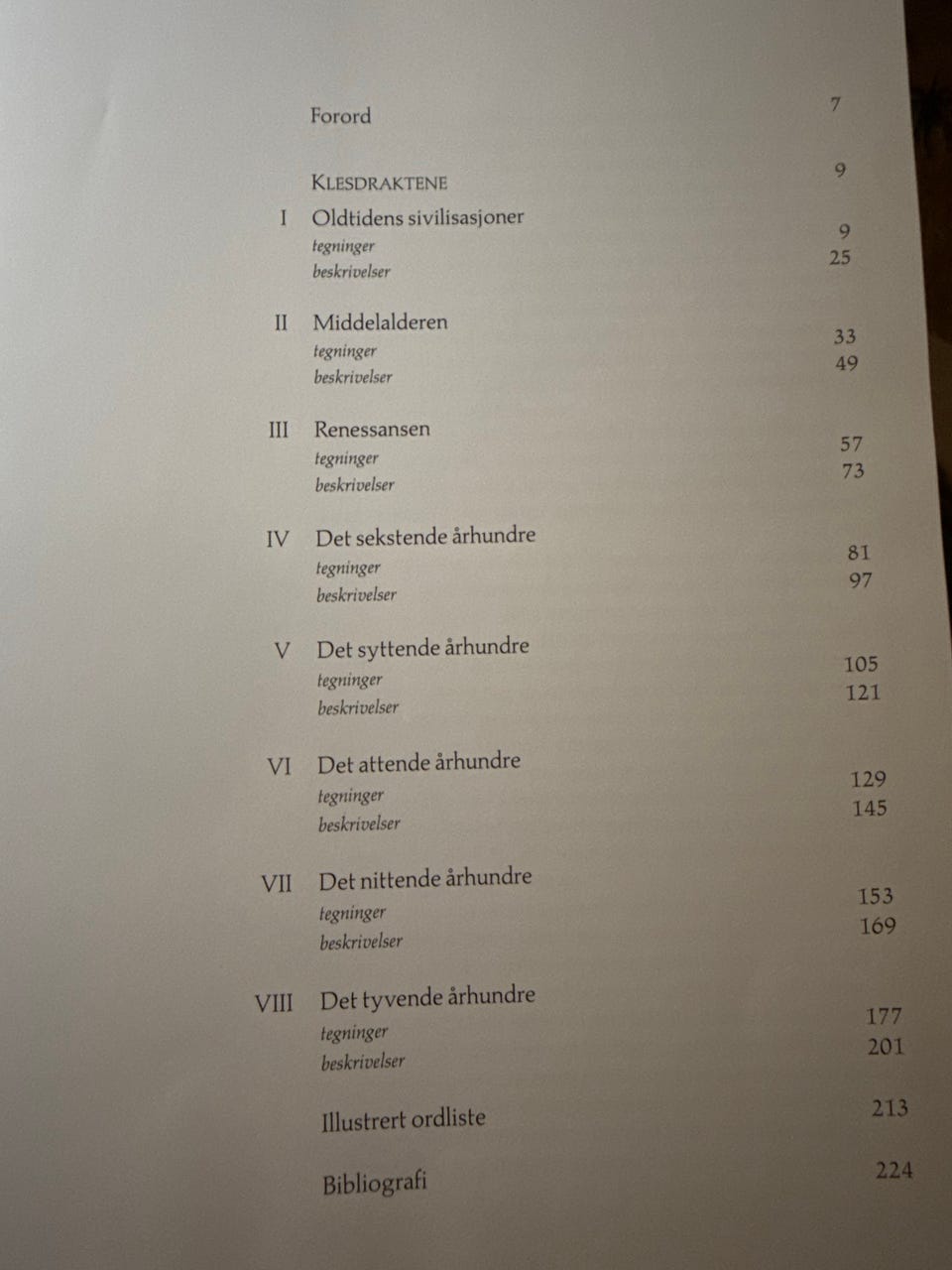 Forord 7

KLESDRAKTENE 9

I Oldtidens sivilisasjoner
tegninger 9
beskrivelser 25

II Middelalderen
tegninger 33
beskrivelser 49

III Renessansen
tegninger 57
beskrivelser 73

IV Det sekstende århundre
tegninger 81
beskrivelser 97

V Det syttende århundre
tegninger 105
beskrivelser 121

VI Det attende århundre
tegninger 129
beskrivelser 145

VII Det nittende århundre
tegninger 153
beskrivelser 169

VIII Det tyvende århundre
tegninger 177
beskrivelser 201

Illustrert ordliste 213

Bibliografi 224